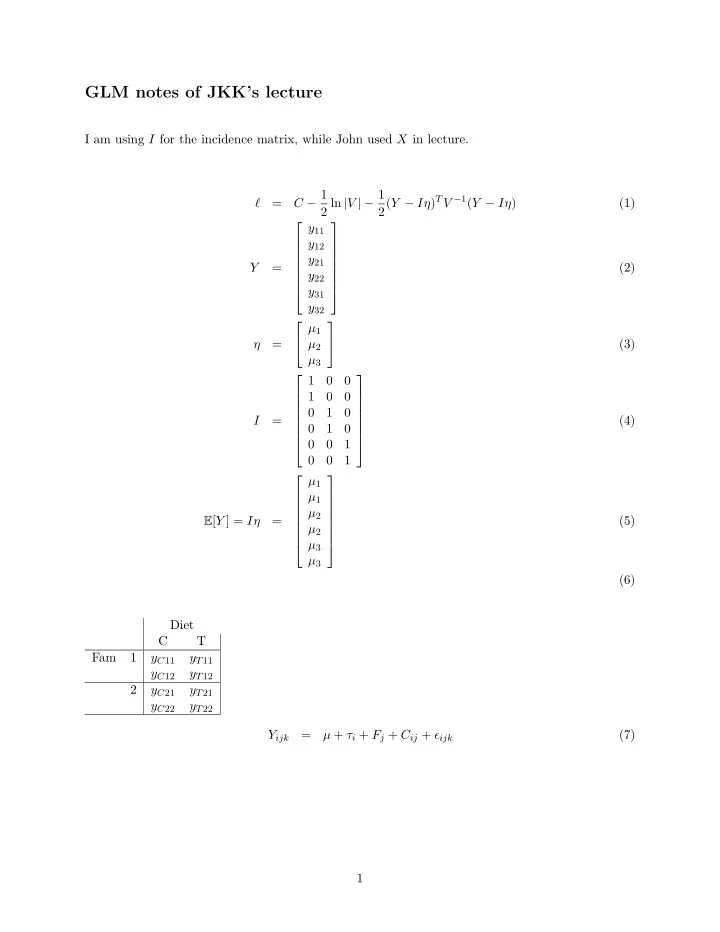 GLM notes of JKK's lecture

I am using $I$ for the incidence matrix, while John used $X$ in lecture.

$\ell = C - \frac{1}{2}\ln|V| - \frac{1}{2}(Y - I\eta)^T V^{-1}(Y - I\eta)$ (1)

$Y = \begin{bmatrix} y_{11} \\ y_{12} \\ y_{21} \\ y_{22} \\ y_{31} \\ y_{32} \end{bmatrix}$ (2)

$\eta = \begin{bmatrix} \mu_1 \\ \mu_2 \\ \mu_3 \end{bmatrix}$ (3)

$I = \begin{bmatrix} 1 & 0 & 0 \\ 1 & 0 & 0 \\ 0 & 1 & 0 \\ 0 & 1 & 0 \\ 0 & 0 & 1 \\ 0 & 0 & 1 \end{bmatrix}$ (4)

$\mathbb{E}[Y] = I\eta = \begin{bmatrix} \mu_1 \\ \mu_1 \\ \mu_2 \\ \mu_2 \\ \mu_3 \\ \mu_3 \end{bmatrix}$ (5)

(6)

| | | Diet | |
|---|---|---|---|
| | | C | T |
| Fam | 1 | $y_{C11}$ | $y_{T11}$ |
| | | $y_{C12}$ | $y_{T12}$ |
| | 2 | $y_{C21}$ | $y_{T21}$ |
| | | $y_{C22}$ | $y_{T22}$ |

$Y_{ijk} = \mu + \tau_i + F_j + C_{ij} + \epsilon_{ijk}$ (7)

1